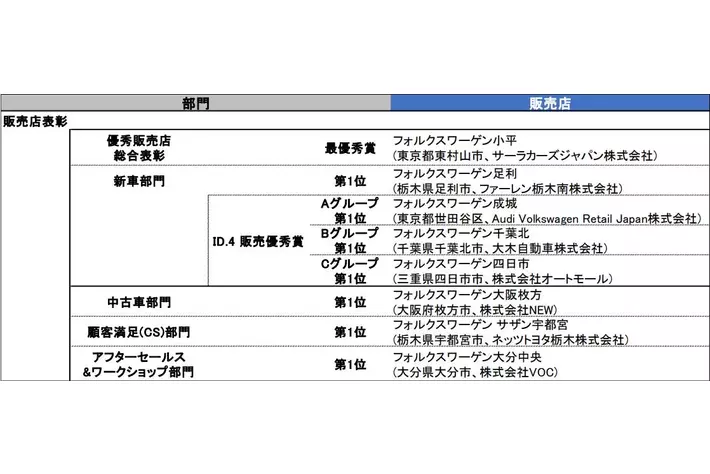 | 部門 | | | 販売店 |
|---|---|---|---|
| 販売店表彰 | | | |
| 優秀販売店 総合表彰 | | 最優秀賞 | フォルクスワーゲン小平 (東京都東村山市、サーラカーズジャパン株式会社) |
| 新車部門 | | 第1位 | フォルクスワーゲン足利 (栃木県足利市、ファーレン栃木南株式会社) |
| | ID.4 販売優秀賞 | Aグループ 第1位 | フォルクスワーゲン成城 (東京都世田谷区、Audi Volkswagen Retail Japan株式会社) |
| | | Bグループ 第1位 | フォルクスワーゲン千葉北 (千葉県千葉北市、大木自動車株式会社) |
| | | Cグループ 第1位 | フォルクスワーゲン四日市 (三重県四日市市、株式会社オートモール) |
| 中古車部門 | | 第1位 | フォルクスワーゲン大阪枚方 (大阪府枚方市、株式会社NEW) |
| 顧客満足(CS)部門 | | 第1位 | フォルクスワーゲン サザン宇都宮 (栃木県宇都宮市、ネッツトヨタ栃木株式会社) |
| アフターセールス &ワークショップ部門 | | 第1位 | フォルクスワーゲン大分中央 (大分県大分市、株式会社VOC) |